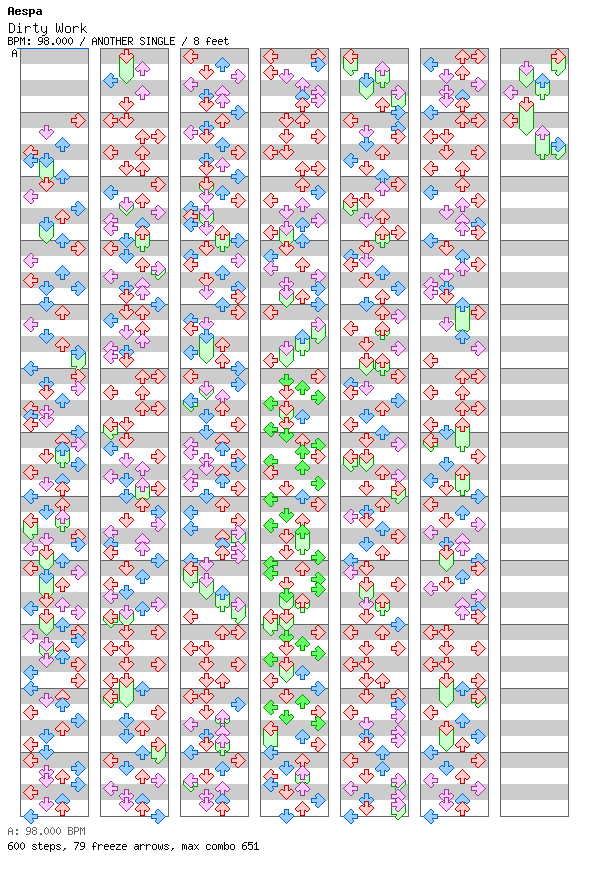 Aespa
Dirty Work
BPM: 98.000 / ANOTHER SINGLE / 8 feet
A

A: 98.000 BPM
600 steps, 79 freeze arrows, max combo 651